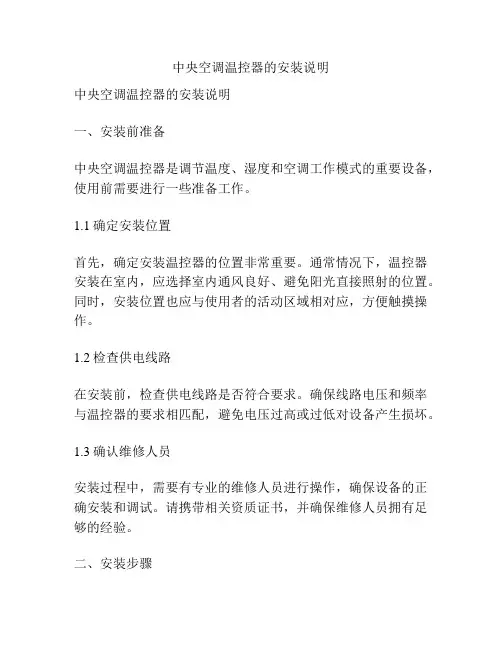 中央空调温控器的安装说明

中央空调温控器的安装说明

一、安装前准备

中央空调温控器是调节温度、湿度和空调工作模式的重要设备，使用前需要进行一些准备工作。

1.1 确定安装位置

首先，确定安装温控器的位置非常重要。通常情况下，温控器安装在室内，应选择室内通风良好、避免阳光直接照射的位置。同时，安装位置也应与使用者的活动区域相对应，方便触摸操作。

1.2 检查供电线路

在安装前，检查供电线路是否符合要求。确保线路电压和频率与温控器的要求相匹配，避免电压过高或过低对设备产生损坏。

1.3 确认维修人员

安装过程中，需要有专业的维修人员进行操作，确保设备的正确安装和调试。请携带相关资质证书，并确保维修人员拥有足够的经验。

二、安装步骤